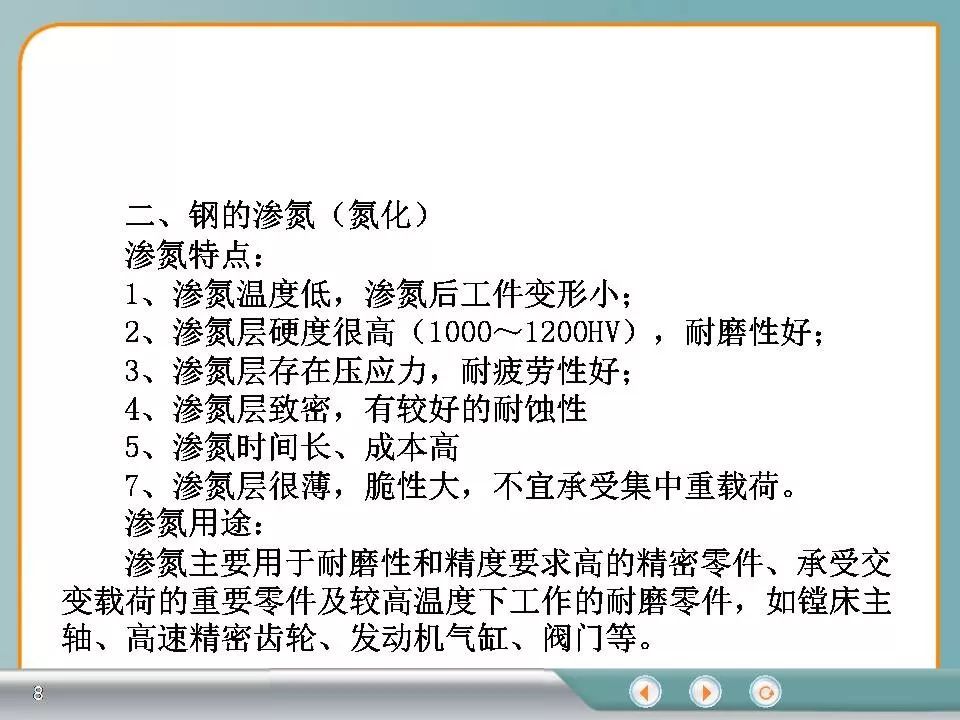 二、钢的渗氮（氮化）

渗氮特点：

1、渗氮温度低，渗氮后工件变形小；

2、渗氮层硬度很高（1000～1200HV），耐磨性好；

3、渗氮层存在压应力，耐疲劳性好；

4、渗氮层致密，有较好的耐蚀性

5、渗氮时间长、成本高

7、渗氮层很薄，脆性大，不宜承受集中重载荷。

渗氮用途：

渗氮主要用于耐磨性和精度要求高的精密零件、承受交变载荷的重要零件及较高温度下工作的耐磨零件，如镗床主轴、高速精密齿轮、发动机气缸、阀门等。

8